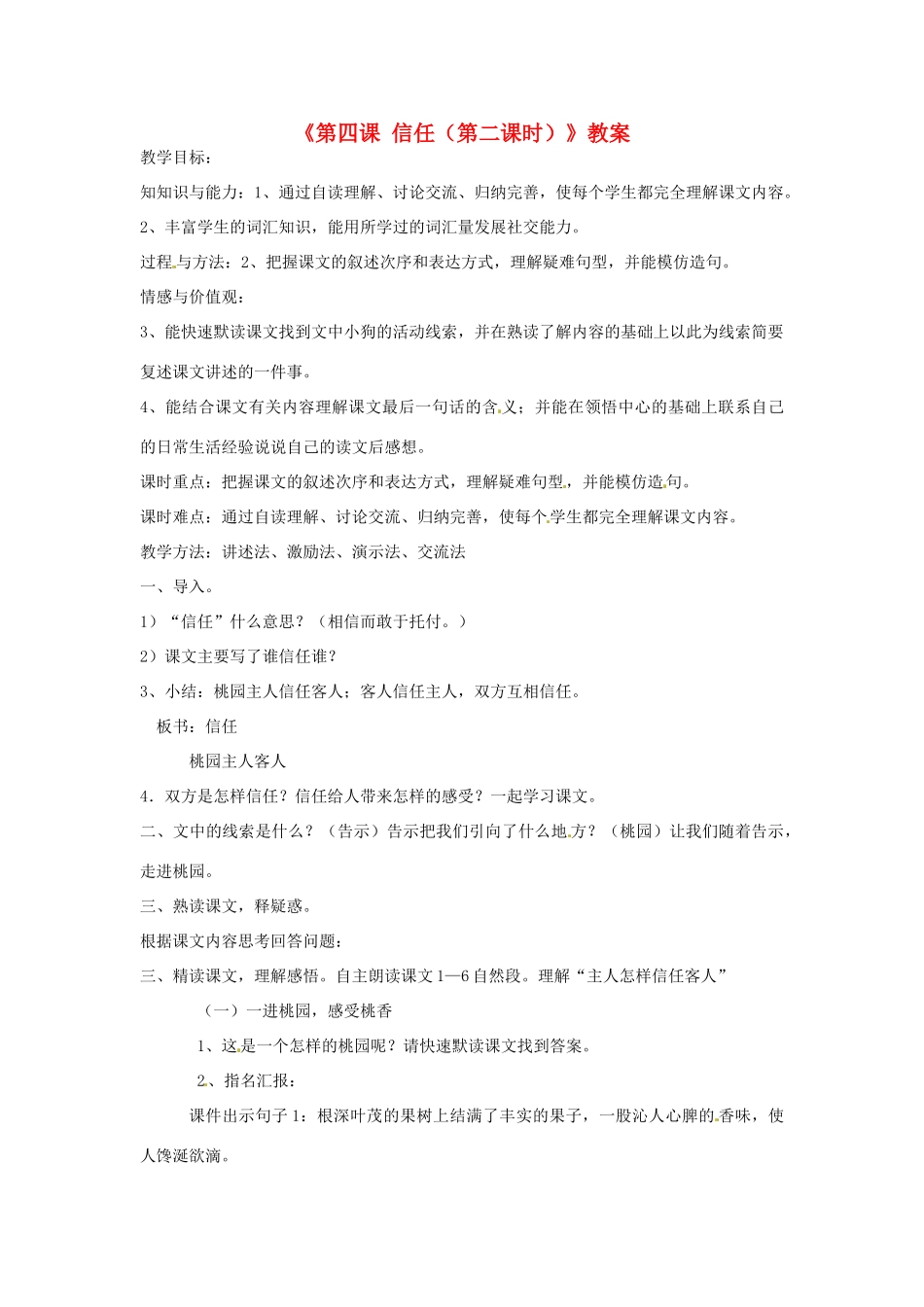 《第四课 信任（第二课时）》教案

教学目标：

知知识与能力：1、通过自读理解、讨论交流、归纳完善，使每个学生都完全理解课文内容。

2、丰富学生的词汇知识，能用所学过的词汇量发展社交能力。

过程与方法：2、把握课文的叙述次序和表达方式，理解疑难句型，并能模仿造句。

情感与价值观：

3、能快速默读课文找到文中小狗的活动线索，并在熟读了解内容的基础上以此为线索简要复述课文讲述的一件事。

4、能结合课文有关内容理解课文最后一句话的含义；并能在领悟中心的基础上联系自己的日常生活经验说说自己的读文后感想。

课时重点：把握课文的叙述次序和表达方式，理解疑难句型，并能模仿造句。

课时难点：通过自读理解、讨论交流、归纳完善，使每个学生都完全理解课文内容。

教学方法：讲述法、激励法、演示法、交流法

一、导入。

1）“信任”什么意思？（相信而敢于托付。）

2）课文主要写了谁信任谁？

3、小结：桃园主人信任客人；客人信任主人，双方互相信任。

板书：信任

桃园主人客人

4．双方是怎样信任？信任给人带来怎样的感受？一起学习课文。

二、文中的线索是什么？（告示）告示把我们引向了什么地方？（桃园）让我们随着告示，走进桃园。

三、熟读课文，释疑惑。

根据课文内容思考回答问题：

三、精读课文，理解感悟。自主朗读课文1—6自然段。理解“主人怎样信任客人”

（一）一进桃园，感受桃香

1、这是一个怎样的桃园呢？请快速默读课文找到答案。

2、指名汇报：

课件出示句子1：根深叶茂的果树上结满了丰实的果子，一股沁人心脾的香味，使人馋涎欲滴。